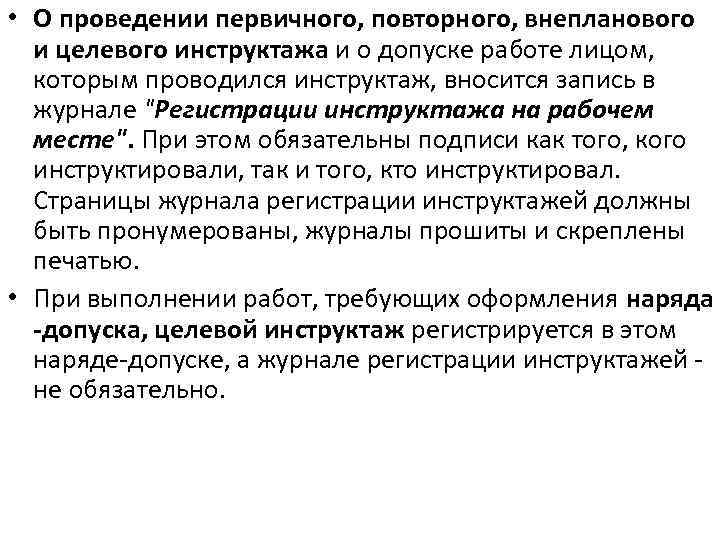 • О проведении первичного, повторного, внепланового и целевого инструктажа и о допуске работе лицом, которым проводился инструктаж, вносится запись в журнале "Регистрации инструктажа на рабочем месте". При этом обязательны подписи как того, кого инструктировали, так и того, кто инструктировал. Страницы журнала регистрации инструктажей должны быть пронумерованы, журналы прошиты и скреплены печатью.

• При выполнении работ, требующих оформления наряда -допуска, целевой инструктаж регистрируется в этом наряде-допуске, а журнале регистрации инструктажей - не обязательно.